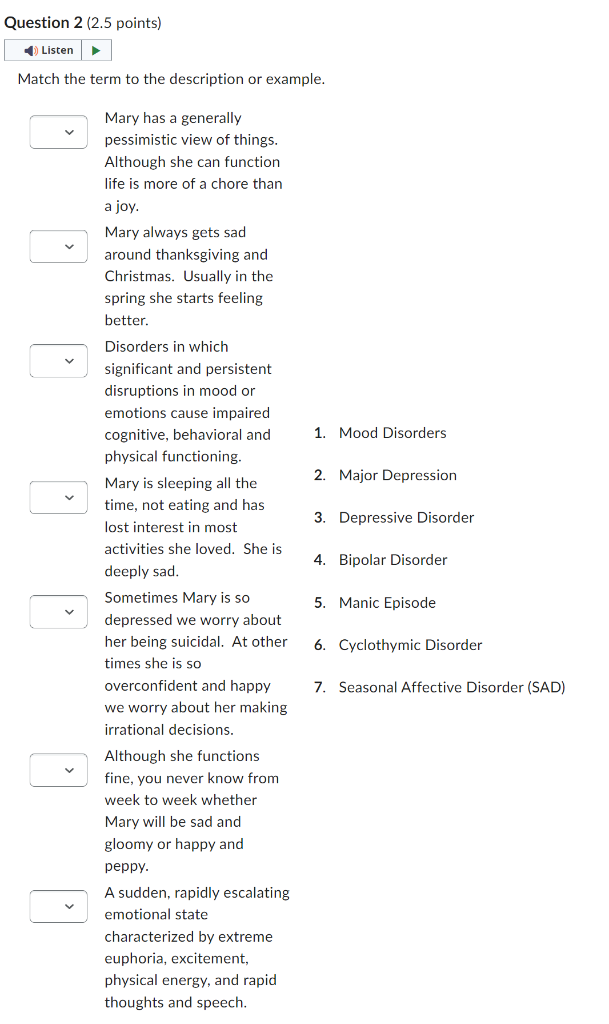 Question 2 (2.5 points)

Listen

Match the term to the description or example.

Mary has a generally pessimistic view of things. Although she can function life is more of a chore than a joy.

Mary always gets sad around thanksgiving and Christmas. Usually in the spring she starts feeling better.

Disorders in which significant and persistent disruptions in mood or emotions cause impaired cognitive, behavioral and physical functioning.

Mary is sleeping all the time, not eating and has lost interest in most activities she loved. She is deeply sad.

Sometimes Mary is so depressed we worry about her being suicidal. At other times she is so overconfident and happy we worry about her making irrational decisions.

Although she functions fine, you never know from week to week whether Mary will be sad and gloomy or happy and peppy.

A sudden, rapidly escalating emotional state characterized by extreme euphoria, excitement, physical energy, and rapid thoughts and speech.

1. Mood Disorders
2. Major Depression
3. Depressive Disorder
4. Bipolar Disorder
5. Manic Episode
6. Cyclothymic Disorder
7. Seasonal Affective Disorder (SAD)